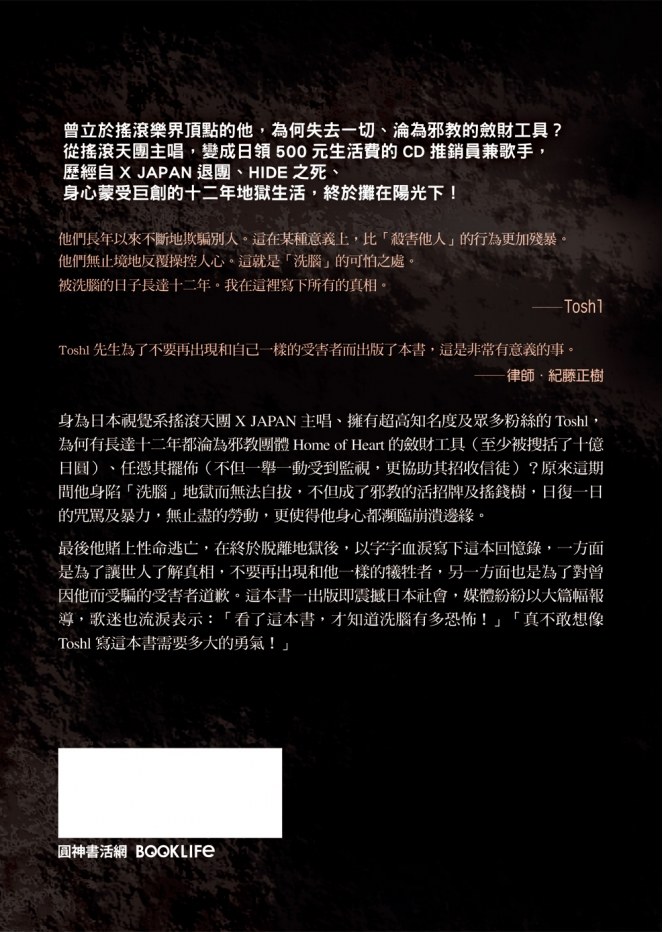 曾立於搖滾樂界頂點的他，為何失去一切、淪為邪教的斂財工具？
從搖滾天團主唱，變成日領 500 元生活費的 CD 推銷員兼歌手，
歷經自 X JAPAN 退團、HIDE 之死、
身心蒙受巨創的十二年地獄生活，終於攤在陽光下！

他們長年以來不斷地欺騙別人。這在某種意義上，比「殺害他人」的行為更加殘暴。
他們無止境地反覆操控人心。這就是「洗腦」的可怕之處。
被洗腦的日子長達十二年。我在這裡寫下所有的真相。

——Toshl

Toshl 先生為了不要再出現和自己一樣的受害者而出版了本書，這是非常有意義的事。

——律師．紀藤正樹

身為日本視覺系搖滾天團 X JAPAN 主唱、擁有超高知名度及眾多粉絲的 Toshl，為何有長達十二年都淪為邪教團體 Home of Heart 的斂財工具（至少被搜括了十億日圓）、任憑其擺佈（不但一舉一動受到監視，更協助其招收信徒）？原來這期間他身陷「洗腦」地獄而無法自拔，不但成了邪教的活招牌及搖錢樹，日復一日的咒罵及暴力，無止盡的勞動，更使得他身心都瀕臨崩潰邊緣。

最後他賭上性命逃亡，在終於脫離地獄後，以字字血淚寫下這本回憶錄，一方面是為了讓世人了解真相，不要再出現和他一樣的犧牲者，另一方面也是為了對曾因他而受騙的受害者道歉。這本書一出版即震撼日本社會，媒體紛紛以大篇幅報導，歌迷也流淚表示：「看了這本書，才知道洗腦有多恐怖！」「真不敢想像 Toshl 寫這本書需要多大的勇氣！」

圓神書活網 BOOKLIFE